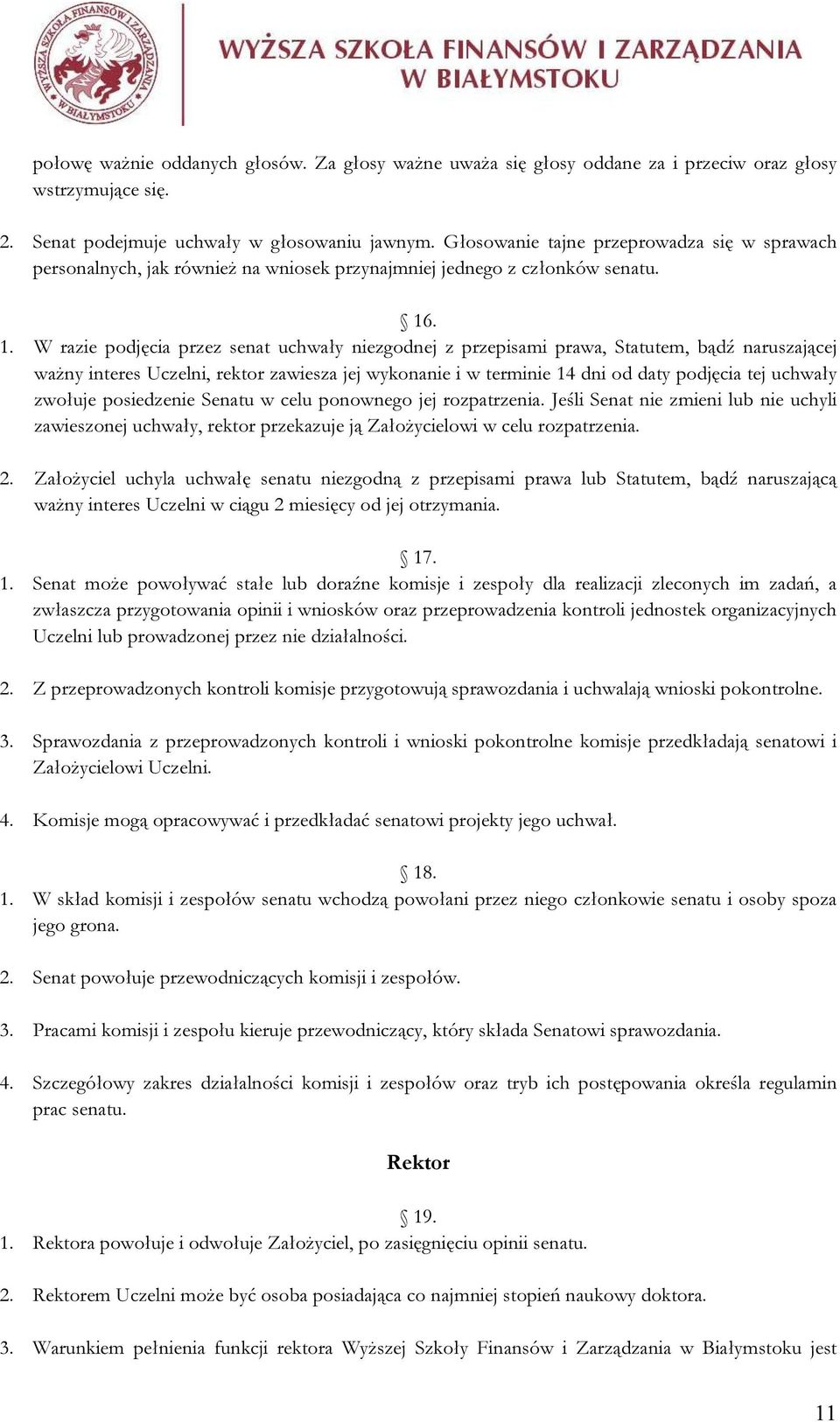 WYŻSZA SZKOŁA FINANSÓW I ZARZĄDZANIA W BIAŁYMSTOKU

WYŻSZA SZKOŁA FINANSÓW I ZARZĄDZANIA W BIAŁYMSTOKU

połowę ważnie oddanych głosów. Za głosy ważne uważa się głosy oddane za i przeciw oraz głosy wstrzymujące się.

2. Senat podejmuje uchwały w głosowaniu jawnym. Głosowanie tajne przeprowadza się w sprawach personalnych, jak również na wniosek przynajmniej jednego z członków senatu.

§ 16.

1. W razie podjęcia przez senat uchwały niezgodnej z przepisami prawa, Statutem, bądź naruszającej ważny interes Uczelni, rektor zawiesza jej wykonanie i w terminie 14 dni od daty podjęcia tej uchwały zwołuje posiedzenie Senatu w celu ponownego jej rozpatrzenia. Jeśli Senat nie zmieni lub nie uchyli zawieszonej uchwały, rektor przekazuje ją Założycielowi w celu rozpatrzenia.

2. Założyciel uchyla uchwałę senatu niezgodną z przepisami prawa lub Statutem, bądź naruszającą ważny interes Uczelni w ciągu 2 miesięcy od jej otrzymania.

§ 17.

1. Senat może powoływać stałe lub doraźne komisje i zespoły dla realizacji zleconych im zadań, a zwłaszcza przygotowania opinii i wniosków oraz przeprowadzenia kontroli jednostek organizacyjnych Uczelni lub prowadzonej przez nie działalności.

2. Z przeprowadzonych kontroli komisje przygotowują sprawozdania i uchwalają wnioski pokontrolne.

3. Sprawozdania z przeprowadzonych kontroli i wnioski pokontrolne komisje przedkładają senatowi i Założycielowi Uczelni.

4. Komisje mogą opracowywać i przedkładać senatowi projekty jego uchwał.

§ 18.

1. W skład komisji i zespołów senatu wchodzą powołani przez niego członkowie senatu i osoby spoza jego grona.

2. Senat powołuje przewodniczących komisji i zespołów.

3. Pracami komisji i zespołu kieruje przewodniczący, który składa Senatowi sprawozdania.

4. Szczegółowy zakres działalności komisji i zespołów oraz tryb ich postępowania określa regulamin prac senatu.

Rektor

§ 19.

1. Rektora powołuje i odwołuje Założyciel, po zasięgnięciu opinii senatu.

2. Rektorem Uczelni może być osoba posiadająca co najmniej stopień naukowy doktora.

3. Warunkiem pełnienia funkcji rektora Wyższej Szkoły Finansów i Zarządzania w Białymstoku jest

11